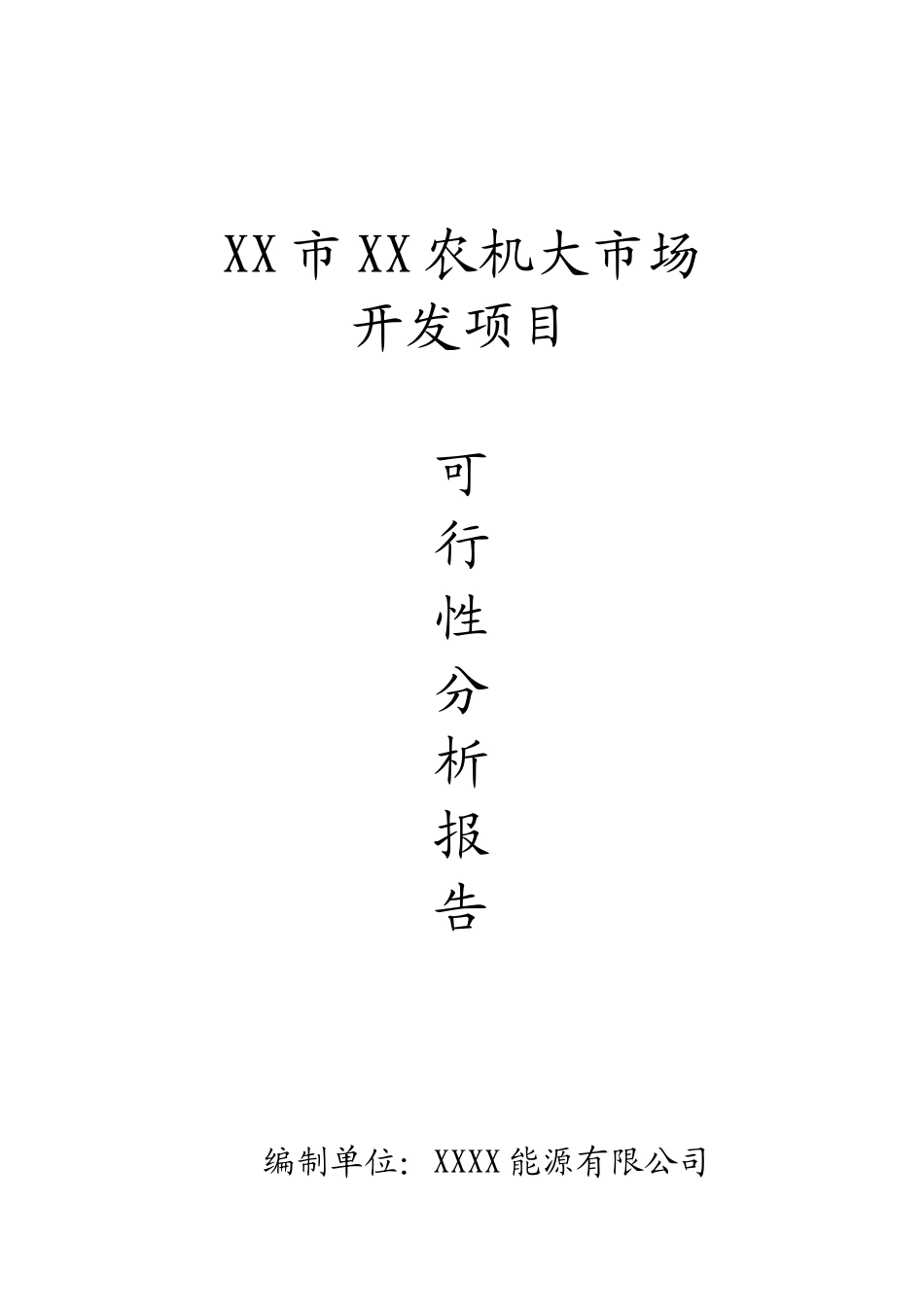 XX市XX农机大市场
开发项目

可
行
性
分
析
报
告

编制单位：XXXX能源有限公司